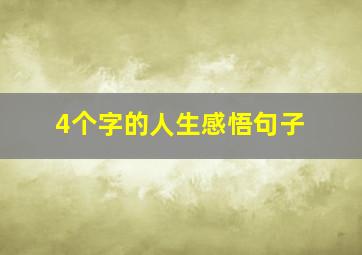 4个字的人生感悟句子